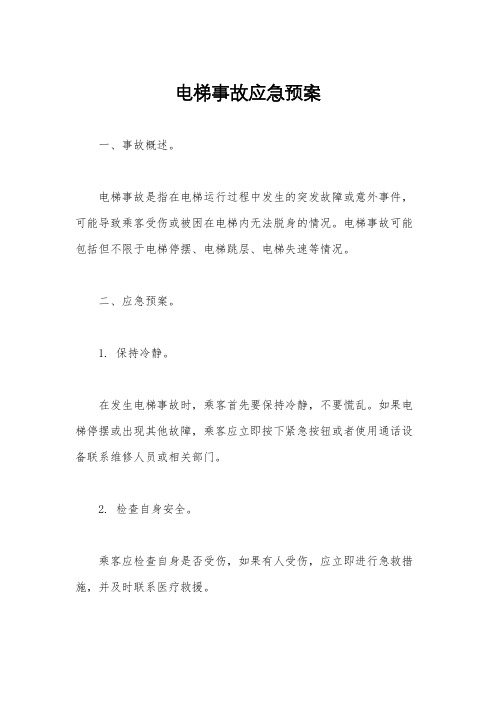 电梯事故应急预案

一、事故概述。

电梯事故是指在电梯运行过程中发生的突发故障或意外事件，可能导致乘客受伤或被困在电梯内无法脱身的情况。电梯事故可能包括但不限于电梯停摆、电梯跳层、电梯失速等情况。

二、应急预案。

1. 保持冷静。

在发生电梯事故时，乘客首先要保持冷静，不要慌乱。如果电梯停摆或出现其他故障，乘客应立即按下紧急按钮或者使用通话设备联系维修人员或相关部门。

2. 检查自身安全。

乘客应检查自身是否受伤，如果有人受伤，应立即进行急救措施，并及时联系医疗救援。